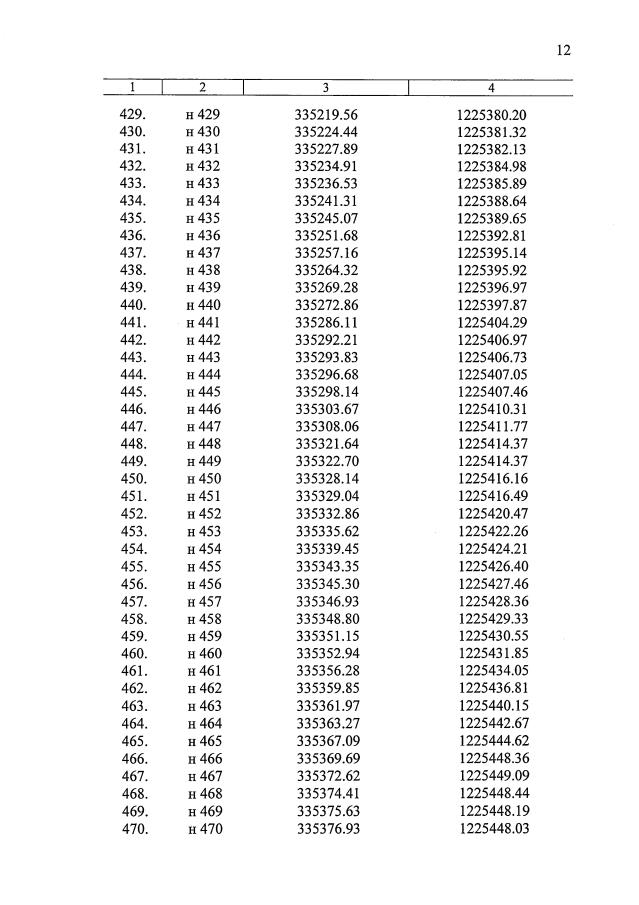 12

| 1 | 2 | 3 | 4 |
|---|---|---|---|
| 429. | н 429 | 335219.56 | 1225380.20 |
| 430. | н 430 | 335224.44 | 1225381.32 |
| 431. | н 431 | 335227.89 | 1225382.13 |
| 432. | н 432 | 335234.91 | 1225384.98 |
| 433. | н 433 | 335236.53 | 1225385.89 |
| 434. | н 434 | 335241.31 | 1225388.64 |
| 435. | н 435 | 335245.07 | 1225389.65 |
| 436. | н 436 | 335251.68 | 1225392.81 |
| 437. | н 437 | 335257.16 | 1225395.14 |
| 438. | н 438 | 335264.32 | 1225395.92 |
| 439. | н 439 | 335269.28 | 1225396.97 |
| 440. | н 440 | 335272.86 | 1225397.87 |
| 441. | н 441 | 335286.11 | 1225404.29 |
| 442. | н 442 | 335292.21 | 1225406.97 |
| 443. | н 443 | 335293.83 | 1225406.73 |
| 444. | н 444 | 335296.68 | 1225407.05 |
| 445. | н 445 | 335298.14 | 1225407.46 |
| 446. | н 446 | 335303.67 | 1225410.31 |
| 447. | н 447 | 335308.06 | 1225411.77 |
| 448. | н 448 | 335321.64 | 1225414.37 |
| 449. | н 449 | 335322.70 | 1225414.37 |
| 450. | н 450 | 335328.14 | 1225416.16 |
| 451. | н 451 | 335329.04 | 1225416.49 |
| 452. | н 452 | 335332.86 | 1225420.47 |
| 453. | н 453 | 335335.62 | 1225422.26 |
| 454. | н 454 | 335339.45 | 1225424.21 |
| 455. | н 455 | 335343.35 | 1225426.40 |
| 456. | н 456 | 335345.30 | 1225427.46 |
| 457. | н 457 | 335346.93 | 1225428.36 |
| 458. | н 458 | 335348.80 | 1225429.33 |
| 459. | н 459 | 335351.15 | 1225430.55 |
| 460. | н 460 | 335352.94 | 1225431.85 |
| 461. | н 461 | 335356.28 | 1225434.05 |
| 462. | н 462 | 335359.85 | 1225436.81 |
| 463. | н 463 | 335361.97 | 1225440.15 |
| 464. | н 464 | 335363.27 | 1225442.67 |
| 465. | н 465 | 335367.09 | 1225444.62 |
| 466. | н 466 | 335369.69 | 1225448.36 |
| 467. | н 467 | 335372.62 | 1225449.09 |
| 468. | н 468 | 335374.41 | 1225448.44 |
| 469. | н 469 | 335375.63 | 1225448.19 |
| 470. | н 470 | 335376.93 | 1225448.03 |